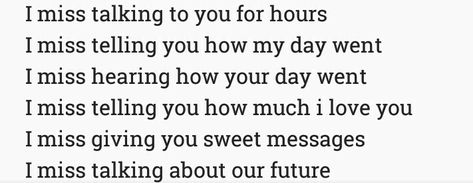 I miss talking to you for hours
I miss telling you how my day went
I miss hearing how your day went
I miss telling you how much i love you
I miss giving you sweet messages
I miss talking about our future